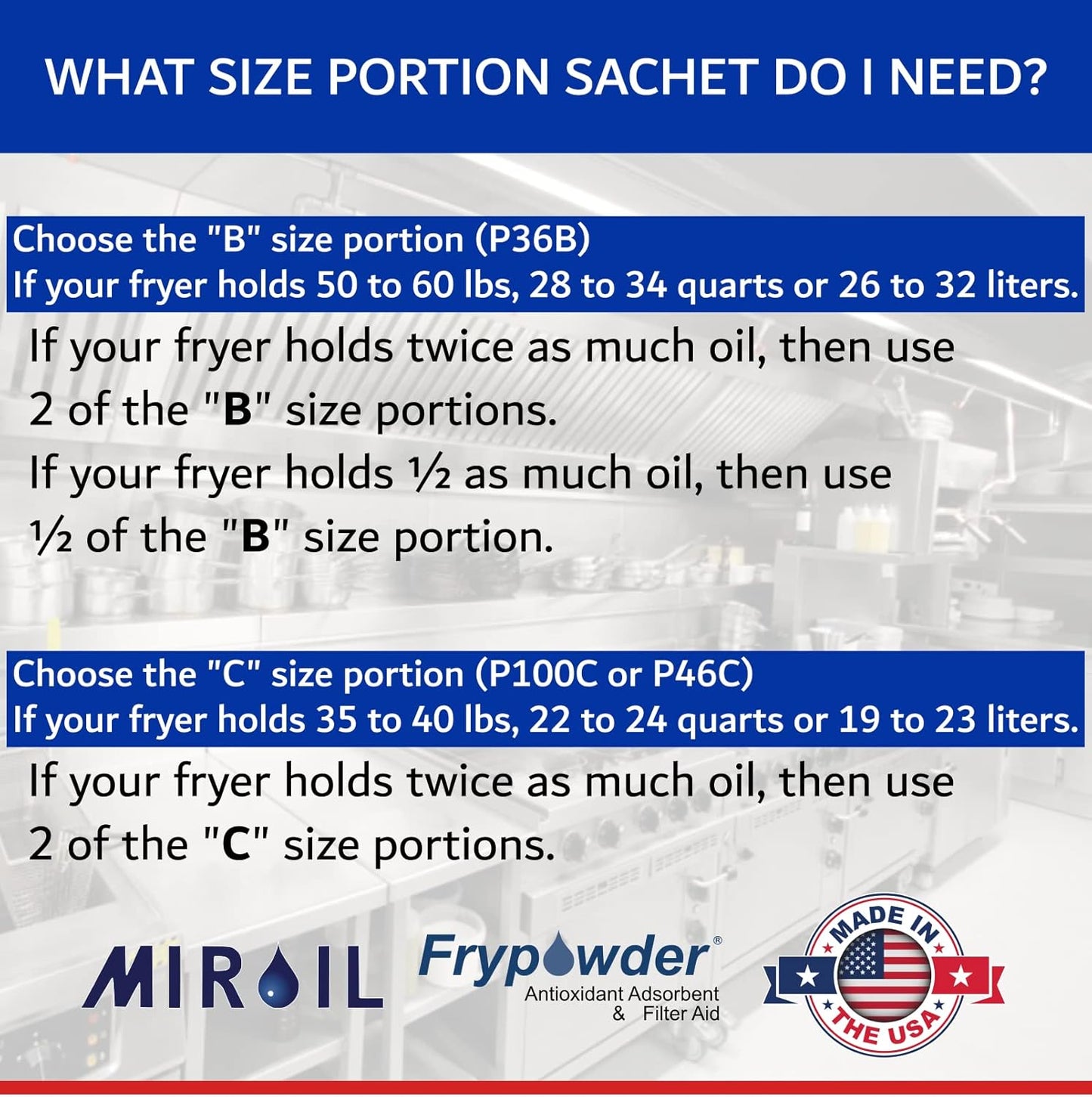 WHAT SIZE PORTION SACHET DO I NEED?

Choose the "B" size portion (P36B)
If your fryer holds 50 to 60 lbs, 28 to 34 quarts or 26 to 32 liters.

If your fryer holds twice as much oil, then use 2 of the "B" size portions.

If your fryer holds ½ as much oil, then use ½ of the "B" size portion.

Choose the "C" size portion (P100C or P46C)
If your fryer holds 35 to 40 lbs, 22 to 24 quarts or 19 to 23 liters.

If your fryer holds twice as much oil, then use 2 of the "C" size portions.

MIROIL

Frypowder®
Antioxidant Adsorbent & Filter Aid

MADE IN THE USA